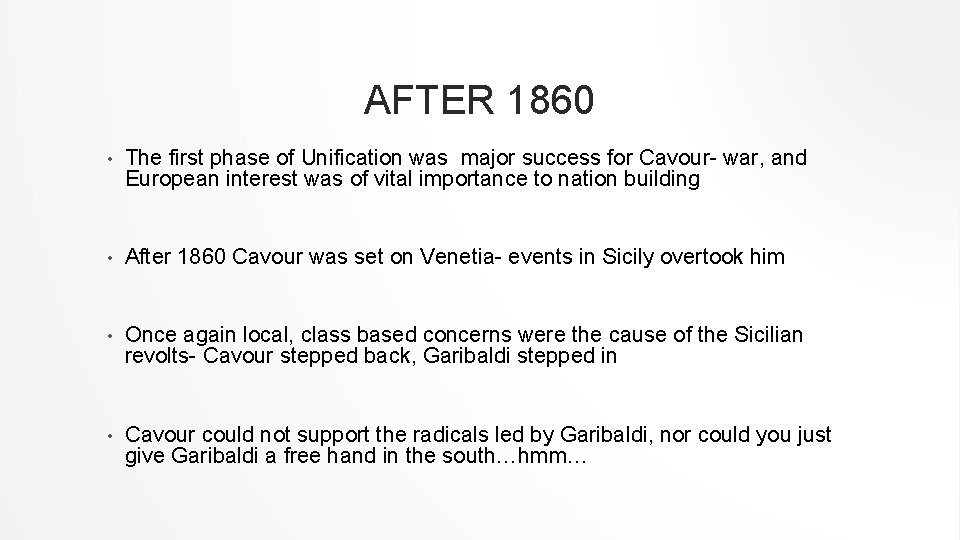 AFTER 1860

• The first phase of Unification was major success for Cavour- war, and European interest was of vital importance to nation building

• After 1860 Cavour was set on Venetia- events in Sicily overtook him

• Once again local, class based concerns were the cause of the Sicilian revolts- Cavour stepped back, Garibaldi stepped in

• Cavour could not support the radicals led by Garibaldi, nor could you just give Garibaldi a free hand in the south…hmm…